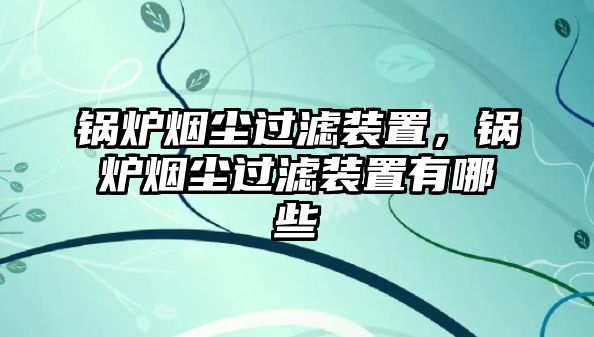 锅炉烟尘过滤装置，锅炉烟尘过滤装置有哪些